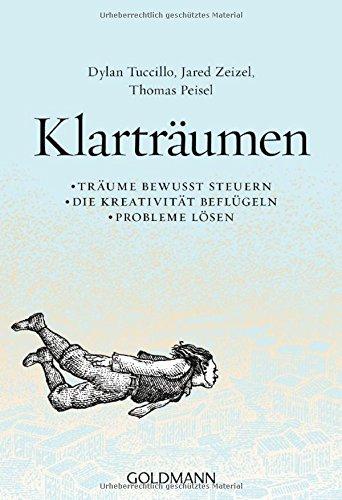 Urheberrechtlich geschütztes Material

Dylan Tuccillo, Jared Zeizel, Thomas Peisel

Klarträumen

•TRÄUME BEWUSST STEUERN
•DIE KREATIVITÄT BEFLÜGELN
•PROBLEME LÖSEN

GOLDMANN

Urheberrechtlich geschütztes Material